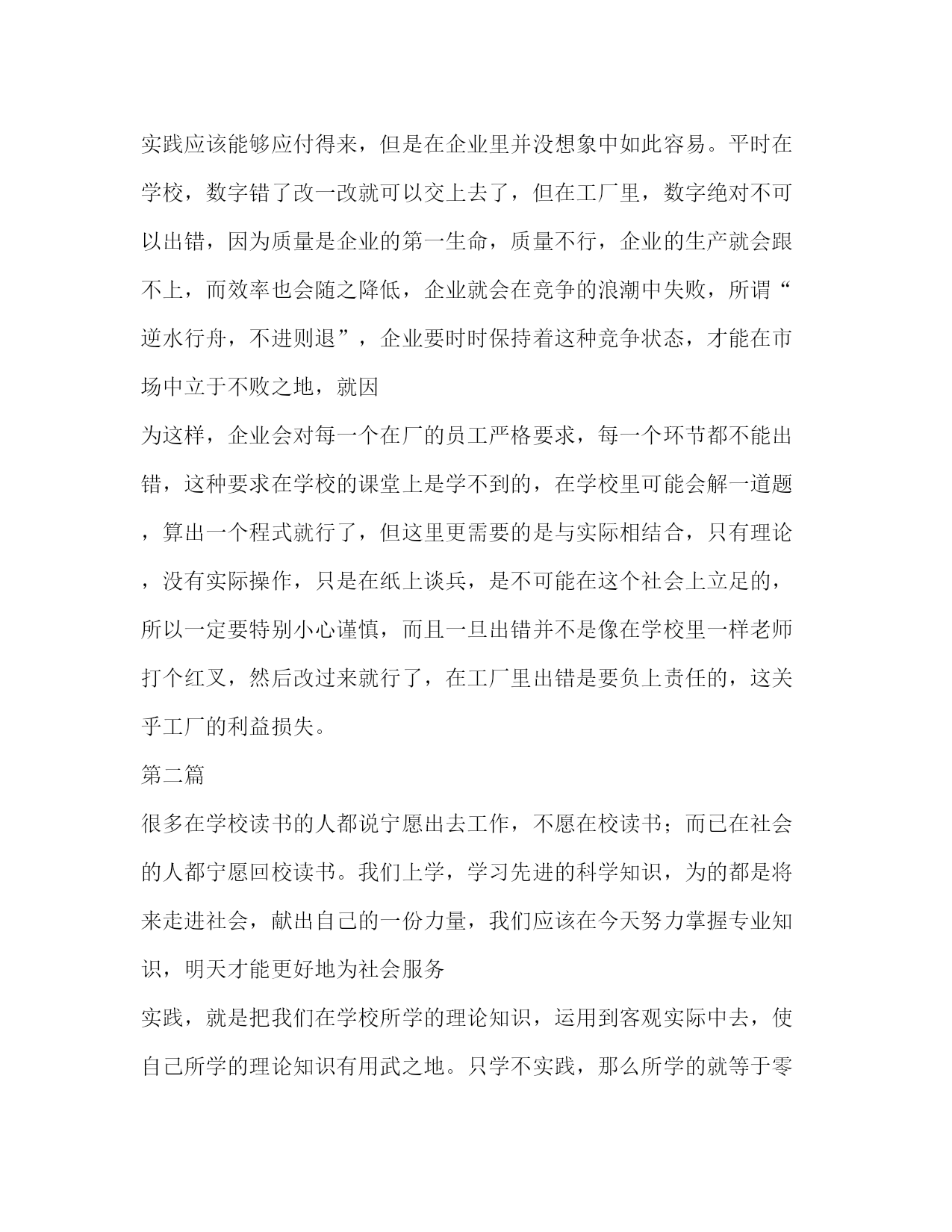 实践应该能够应付得来，但是在企业里并没想象中如此容易。平时在学校，数字错了改一改就可以交上去了，但在工厂里，数字绝对不可以出错，因为质量是企业的第一生命，质量不行，企业的生产就会跟不上，而效率也会随之降低，企业就会在竞争的浪潮中失败，所谓“逆水行舟，不进则退”，企业要时时保持着这种竞争状态，才能在市场中立于不败之地，就因

为这样，企业会对每一个在厂的员工严格要求，每一个环节都不能出错，这种要求在学校的课堂上是学不到的，在学校里可能会解一道题，算出一个程式就行了，但这里更需要的是与实际相结合，只有理论，没有实际操作，只是在纸上谈兵，是不可能在这个社会上立足的，所以一定要特别小心谨慎，而且一旦出错并不是像在学校里一样老师打个红叉，然后改过来就行了，在工厂里出错是要负上责任的，这关乎工厂的利益损失。

第二篇

很多在学校读书的人都说宁愿出去工作，不愿在校读书；而已在社会的人都宁愿回校读书。我们上学，学习先进的科学知识，为的都是将来走进社会，献出自己的一份力量，我们应该在今天努力掌握专业知识，明天才能更好地为社会服务

实践，就是把我们在学校所学的理论知识，运用到客观实际中去，使自己所学的理论知识有用武之地。只学不实践，那么所学的就等于零